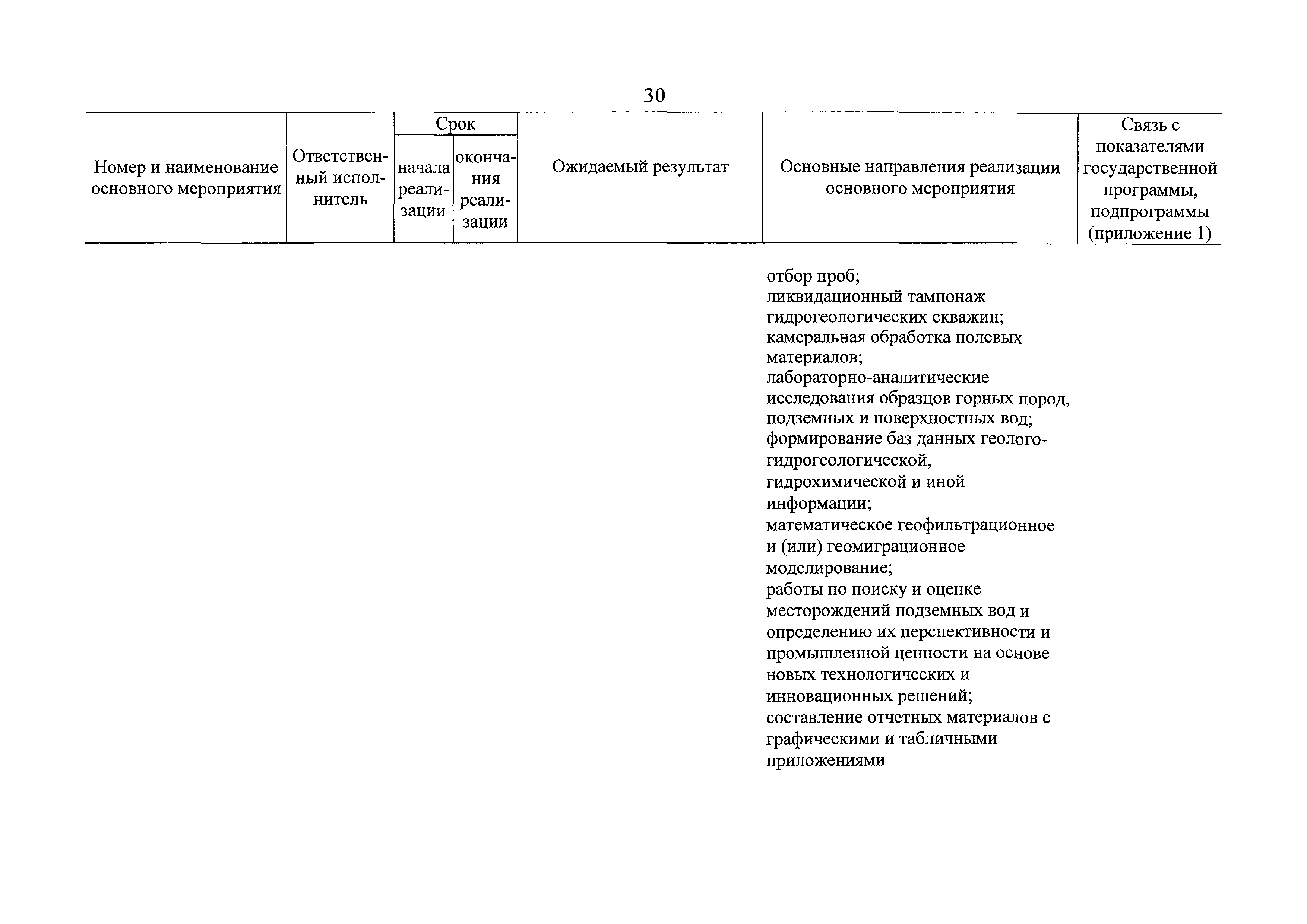 30

| Номер и наименование основного мероприятия | Ответственный исполнитель | Срок начала реализации | Срок окончания реализации | Ожидаемый результат | Основные направления реализации основного мероприятия | Связь с показателями государственной программы, подпрограммы (приложение 1) |
|---|---|---|---|---|---|---|
| | | | | | отбор проб; ликвидационный тампонаж гидрогеологических скважин; камеральная обработка полевых материалов; лабораторно-аналитические исследования образцов горных пород, подземных и поверхностных вод; формирование баз данных геолого-гидрогеологической, гидрохимической и иной информации; математическое геофильтрационное и (или) геомиграционное моделирование; работы по поиску и оценке месторождений подземных вод и определению их перспективности и промышленной ценности на основе новых технологических и инновационных решений; составление отчетных материалов с графическими и табличными приложениями | |